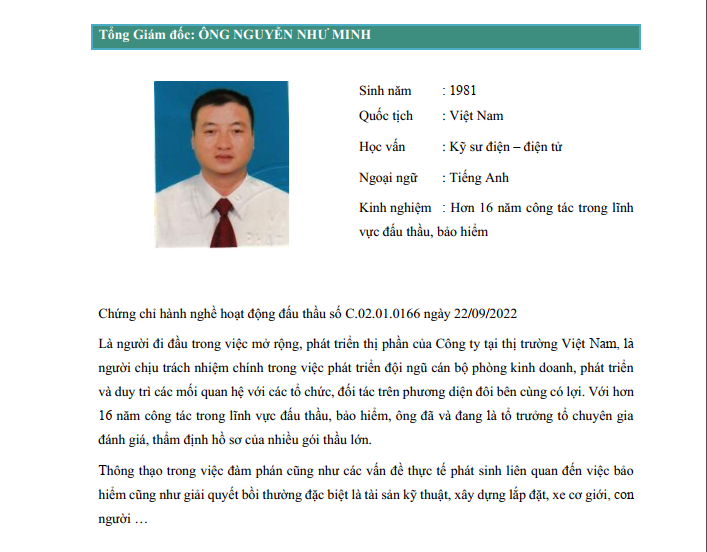 Tổng Giám đốc: ÔNG NGUYỄN NHƯ MINH

Sinh năm : 1981
Quốc tịch : Việt Nam
Học vấn : Kỹ sư điện – điện tử
Ngoại ngữ : Tiếng Anh
Kinh nghiệm : Hơn 16 năm công tác trong lĩnh vực đấu thầu, bảo hiểm

Chứng chỉ hành nghề hoạt động đấu thầu số C.02.01.0166 ngày 22/09/2022

Là người đi đầu trong việc mở rộng, phát triển thị phần của Công ty tại thị trường Việt Nam, là người chịu trách nhiệm chính trong việc phát triển đội ngũ cán bộ phòng kinh doanh, phát triển và duy trì các mối quan hệ với các tổ chức, đối tác trên phương diện đôi bên cùng có lợi. Với hơn 16 năm công tác trong lĩnh vực đấu thầu, bảo hiểm, ông đã và đang là tổ trưởng tổ chuyên gia đánh giá, thẩm định hồ sơ của nhiều gói thầu lớn.

Thông thạo trong việc đàm phán cũng như các vấn đề thực tế phát sinh liên quan đến việc bảo hiểm cũng như giải quyết bồi thường đặc biệt là tài sản kỹ thuật, xây dựng lắp đặt, xe cơ giới, con người …